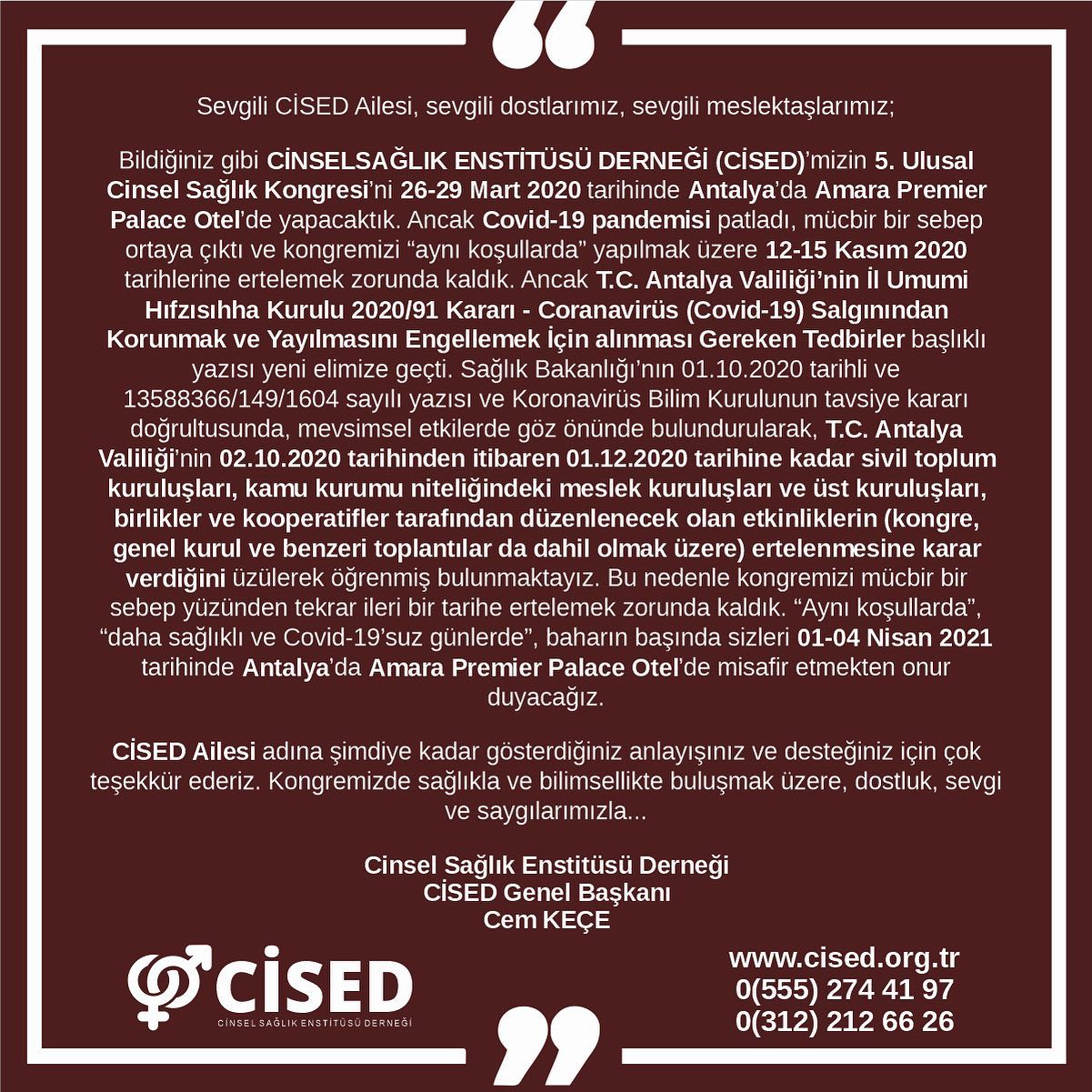 Sevgili CİSED Ailesi, sevgili dostlarımız, sevgili meslektaşlarımız;

Bildiğiniz gibi CİNSELSAĞLIK ENSTİTÜSÜ DERNEĞİ (CİSED)'mizin 5. Ulusal Cinsel Sağlık Kongresi'ni 26-29 Mart 2020 tarihinde Antalya'da Amara Premier Palace Otel'de yapacaktık. Ancak Covid-19 pandemisi patladı, mücbir bir sebep ortaya çıktı ve kongremizi "aynı koşullarda" yapılmak üzere 12-15 Kasım 2020 tarihlerine ertelemek zorunda kaldık. Ancak T.C. Antalya Valiliği'nin İl Umumi Hıfzısıhha Kurulu 2020/91 Kararı - Coranavirüs (Covid-19) Salgınından Korunmak ve Yayılmasını Engellemek İçin alınması Gereken Tedbirler başlıklı yazısı yeni elimize geçti. Sağlık Bakanlığı'nın 01.10.2020 tarihli ve 13588366/149/1604 sayılı yazısı ve Koronavirüs Bilim Kurulunun tavsiye kararı doğrultusunda, mevsimsel etkilerde göz önünde bulundurularak, T.C. Antalya Valiliği'nin 02.10.2020 tarihinden itibaren 01.12.2020 tarihine kadar sivil toplum kuruluşları, kamu kurumu niteliğindeki meslek kuruluşları ve üst kuruluşları, birlikler ve kooperatifler tarafından düzenlenecek olan etkinliklerin (kongre, genel kurul ve benzeri toplantılar da dahil olmak üzere) ertelenmesine karar verdiğini üzülerek öğrenmiş bulunmaktayız. Bu nedenle kongremizi mücbir bir sebep yüzünden tekrar ileri bir tarihe ertelemek zorunda kaldık. "Aynı koşullarda", "daha sağlıklı ve Covid-19'suz günlerde", baharın başında sizleri 01-04 Nisan 2021 tarihinde Antalya'da Amara Premier Palace Otel'de misafir etmekten onur duyacağız.

CİSED Ailesi adına şimdiye kadar gösterdiğiniz anlayışınız ve desteğiniz için çok teşekkür ederiz. Kongremizde sağlıkla ve bilimsellikte buluşmak üzere, dostluk, sevgi ve saygılarımızla...

Cinsel Sağlık Enstitüsü Derneği
CİSED Genel Başkanı
Cem KEÇE

CİSED
CİNSEL SAĞLIK ENSTİTÜSÜ DERNEĞİ

www.cised.org.tr
0(555) 274 41 97
0(312) 212 66 26